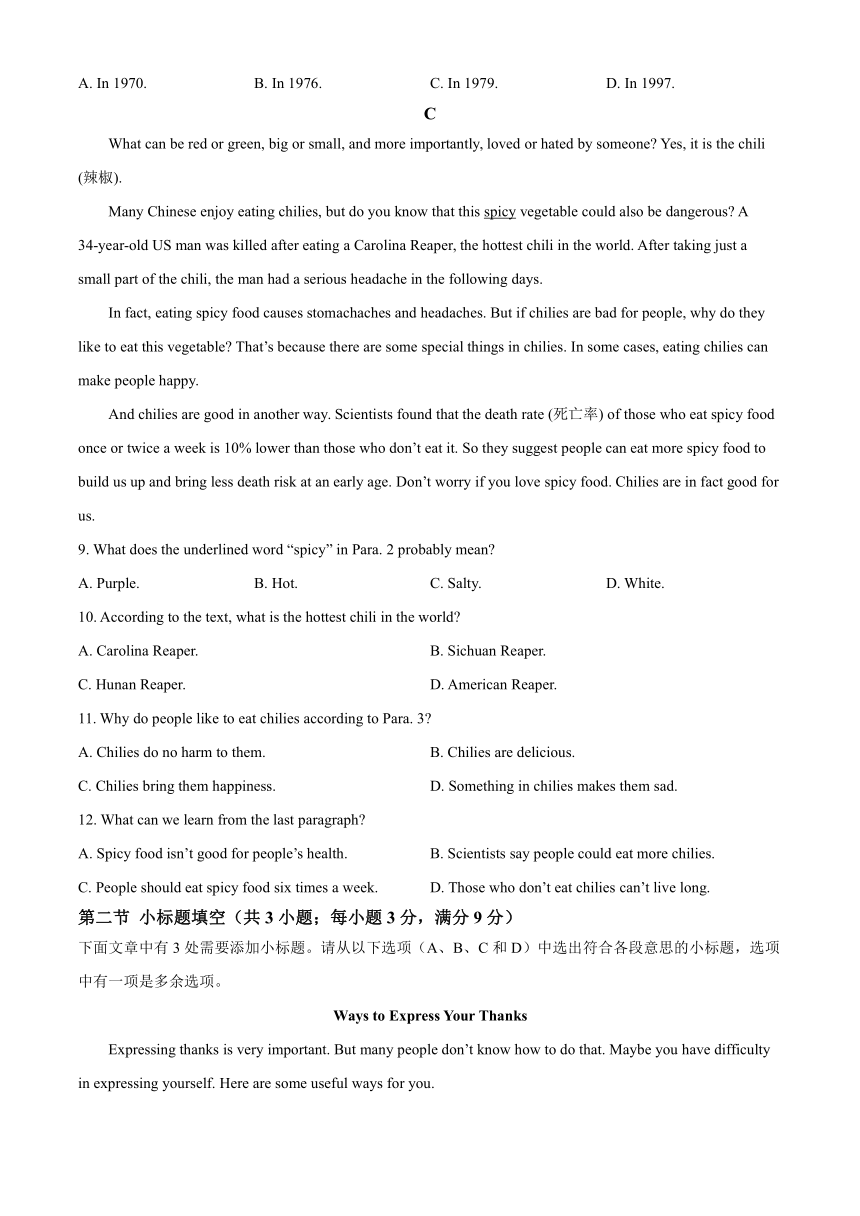 A. In 1970. B. In 1976. C. In 1979. D. In 1997.

C

What can be red or green, big or small, and more importantly, loved or hated by someone? Yes, it is the chili (辣椒).

Many Chinese enjoy eating chilies, but do you know that this spicy vegetable could also be dangerous? A 34-year-old US man was killed after eating a Carolina Reaper, the hottest chili in the world. After taking just a small part of the chili, the man had a serious headache in the following days.

In fact, eating spicy food causes stomachaches and headaches. But if chilies are bad for people, why do they like to eat this vegetable? That's because there are some special things in chilies. In some cases, eating chilies can make people happy.

And chilies are good in another way. Scientists found that the death rate (死亡率) of those who eat spicy food once or twice a week is 10% lower than those who don't eat it. So they suggest people can eat more spicy food to build us up and bring less death risk at an early age. Don't worry if you love spicy food. Chilies are in fact good for us.

9. What does the underlined word "spicy" in Para. 2 probably mean?

A. Purple. B. Hot. C. Salty. D. White.

10. According to the text, what is the hottest chili in the world?

A. Carolina Reaper. B. Sichuan Reaper.

C. Hunan Reaper. D. American Reaper.

11. Why do people like to eat chilies according to Para. 3?

A. Chilies do no harm to them. B. Chilies are delicious.

C. Chilies bring them happiness. D. Something in chilies makes them sad.

12. What can we learn from the last paragraph?

A. Spicy food isn't good for people's health. B. Scientists say people could eat more chilies.

C. People should eat spicy food six times a week. D. Those who don't eat chilies can't live long.

第二节 小标题填空（共 3 小题；每小题 3 分，满分 9 分）

下面文章中有 3 处需要添加小标题。请从以下选项（A、B、C 和 D）中选出符合各段意思的小标题，选项中有一项是多余选项。

Ways to Express Your Thanks

Expressing thanks is very important. But many people don't know how to do that. Maybe you have difficulty in expressing yourself. Here are some useful ways for you.